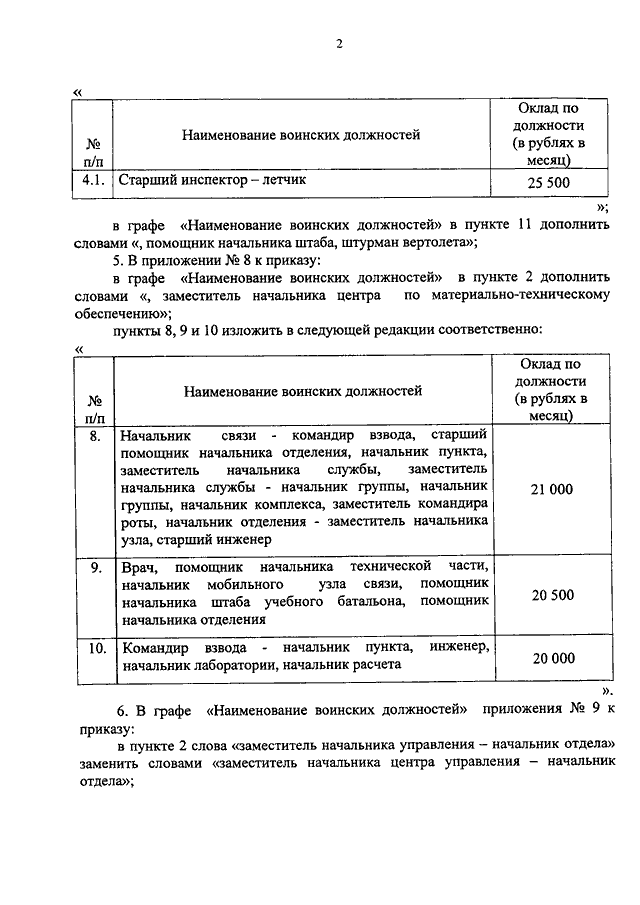 2

«

| № п/п | Наименование воинских должностей | Оклад по должности (в рублях в месяц) |
|---|---|---|
| 4.1. | Старший инспектор – летчик | 25 500 |

»;

в графе «Наименование воинских должностей» в пункте 11 дополнить словами «, помощник начальника штаба, штурман вертолета»;

5. В приложении № 8 к приказу:

в графе «Наименование воинских должностей» в пункте 2 дополнить словами «, заместитель начальника центра по материально-техническому обеспечению»;

пункты 8, 9 и 10 изложить в следующей редакции соответственно:

«

| № п/п | Наименование воинских должностей | Оклад по должности (в рублях в месяц) |
|---|---|---|
| 8. | Начальник связи - командир взвода, старший помощник начальника отделения, начальник пункта, заместитель начальника службы, заместитель начальника службы - начальник группы, начальник группы, начальник комплекса, заместитель командира роты, начальник отделения - заместитель начальника узла, старший инженер | 21 000 |
| 9. | Врач, помощник начальника технической части, начальник мобильного узла связи, помощник начальника штаба учебного батальона, помощник начальника отделения | 20 500 |
| 10. | Командир взвода - начальник пункта, инженер, начальник лаборатории, начальник расчета | 20 000 |

».

6. В графе «Наименование воинских должностей» приложения № 9 к приказу:

в пункте 2 слова «заместитель начальника управления – начальник отдела» заменить словами «заместитель начальника центра управления – начальник отдела»;